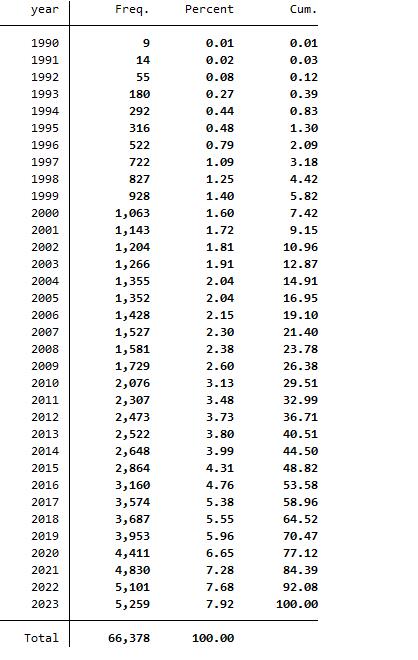 | year | Freq. | Percent | Cum. |
|---|---|---|---|
| 1990 | 9 | 0.01 | 0.01 |
| 1991 | 14 | 0.02 | 0.03 |
| 1992 | 55 | 0.08 | 0.12 |
| 1993 | 180 | 0.27 | 0.39 |
| 1994 | 292 | 0.44 | 0.83 |
| 1995 | 316 | 0.48 | 1.30 |
| 1996 | 522 | 0.79 | 2.09 |
| 1997 | 722 | 1.09 | 3.18 |
| 1998 | 827 | 1.25 | 4.42 |
| 1999 | 928 | 1.40 | 5.82 |
| 2000 | 1,063 | 1.60 | 7.42 |
| 2001 | 1,143 | 1.72 | 9.15 |
| 2002 | 1,204 | 1.81 | 10.96 |
| 2003 | 1,266 | 1.91 | 12.87 |
| 2004 | 1,355 | 2.04 | 14.91 |
| 2005 | 1,352 | 2.04 | 16.95 |
| 2006 | 1,428 | 2.15 | 19.10 |
| 2007 | 1,527 | 2.30 | 21.40 |
| 2008 | 1,581 | 2.38 | 23.78 |
| 2009 | 1,729 | 2.60 | 26.38 |
| 2010 | 2,076 | 3.13 | 29.51 |
| 2011 | 2,307 | 3.48 | 32.99 |
| 2012 | 2,473 | 3.73 | 36.71 |
| 2013 | 2,522 | 3.80 | 40.51 |
| 2014 | 2,648 | 3.99 | 44.50 |
| 2015 | 2,864 | 4.31 | 48.82 |
| 2016 | 3,160 | 4.76 | 53.58 |
| 2017 | 3,574 | 5.38 | 58.96 |
| 2018 | 3,687 | 5.55 | 64.52 |
| 2019 | 3,953 | 5.96 | 70.47 |
| 2020 | 4,411 | 6.65 | 77.12 |
| 2021 | 4,830 | 7.28 | 84.39 |
| 2022 | 5,101 | 7.68 | 92.08 |
| 2023 | 5,259 | 7.92 | 100.00 |
| Total | 66,378 | 100.00 | |